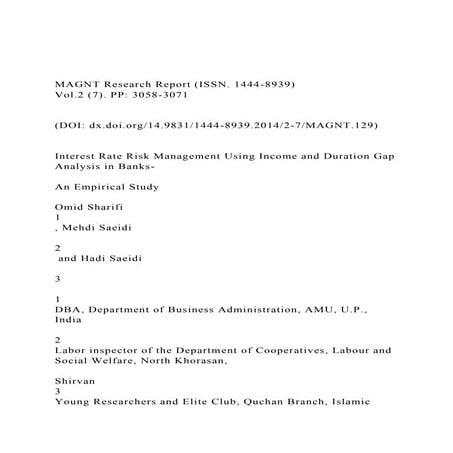 MAGNT Research Report (ISSN. 1444-8939)
Vol.2 (7). PP: 3058-3071

(DOI: dx.doi.org/14.9831/1444-8939.2014/2-7/MAGNT.129)

Interest Rate Risk Management Using Income and Duration Gap Analysis in Banks-

An Empirical Study

Omid Sharifi
1
, Mehdi Saeidi

2
and Hadi Saeidi

3

1
DBA, Department of Business Administration, AMU, U.P., India

2
Labor inspector of the Department of Cooperatives, Labour and Social Welfare, North Khorasan,

Shirvan
3
Young Researchers and Elite Club, Quchan Branch, Islamic